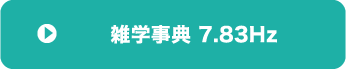 雑学事典 7.83Hz